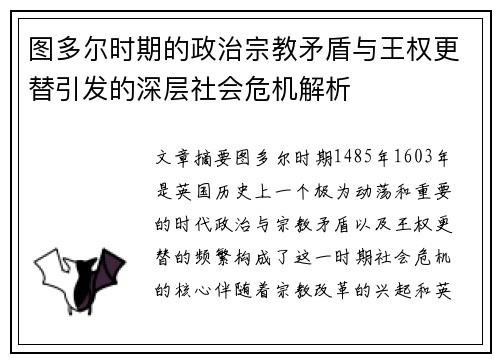 图多尔时期的政治宗教矛盾与王权更替引发的深层社会危机解析

文章摘要图多尔时期1485年1603年是英国历史上一个极为动荡和重要的时代政治与宗教矛盾以及王权更替的频繁构成了这一时期社会危机的核心伴随着宗教改革的兴起和英